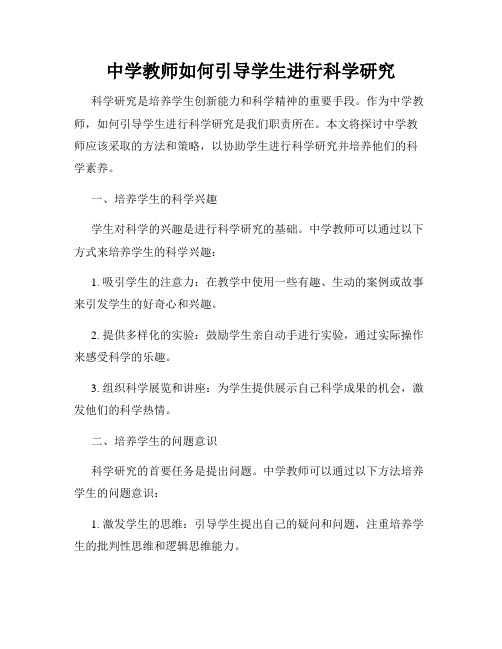 中学教师如何引导学生进行科学研究

科学研究是培养学生创新能力和科学精神的重要手段。作为中学教师，如何引导学生进行科学研究是我们职责所在。本文将探讨中学教师应该采取的方法和策略，以协助学生进行科学研究并培养他们的科学素养。

一、培养学生的科学兴趣

学生对科学的兴趣是进行科学研究的基础。中学教师可以通过以下方式来培养学生的科学兴趣：

1. 吸引学生的注意力：在教学中使用一些有趣、生动的案例或故事来引发学生的好奇心和兴趣。

2. 提供多样化的实验：鼓励学生亲自动手进行实验，通过实际操作来感受科学的乐趣。

3. 组织科学展览和讲座：为学生提供展示自己科学成果的机会，激发他们的科学热情。

二、培养学生的问题意识

科学研究的首要任务是提出问题。中学教师可以通过以下方法培养学生的问题意识：

1. 激发学生的思维：引导学生提出自己的疑问和问题，注重培养学生的批判性思维和逻辑思维能力。